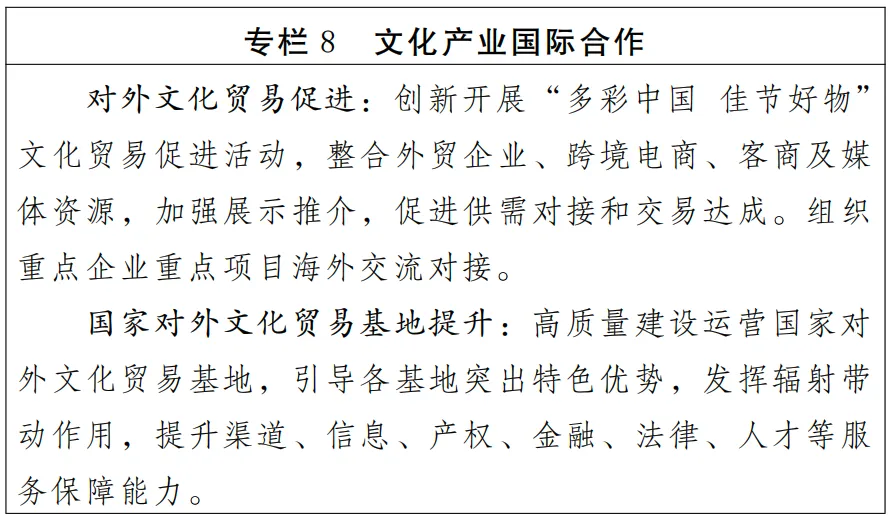 专栏8 文化产业国际合作

对外文化贸易促进：创新开展“多彩中国 佳节好物”文化贸易促进活动，整合外贸企业、跨境电商、客商及媒体资源，加强展示推介，促进供需对接和交易达成。组织重点企业重点项目海外交流对接。

国家对外文化贸易基地提升：高质量建设运营国家对外文化贸易基地，引导各基地突出特色优势，发挥辐射带动作用，提升渠道、信息、产权、金融、法律、人才等服务保障能力。